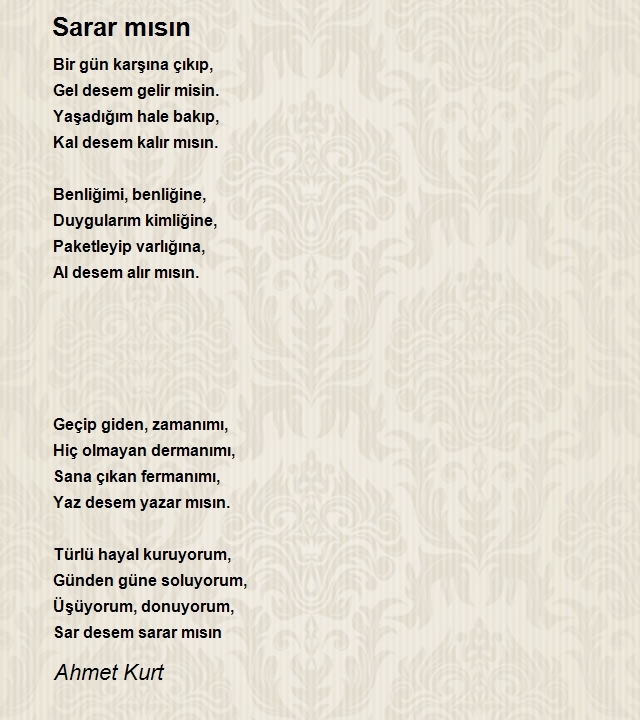 Sarar mısın

Bir gün karşına çıkıp,
Gel desem gelir misin.
Yaşadığım hale bakıp,
Kal desem kalır mısın.

Benliğimi, benliğine,
Duygularım kimliğine,
Paketleyip varlığına,
Al desem alır mısın.

Geçip giden, zamanımı,
Hiç olmayan dermanımı,
Sana çıkan fermanımı,
Yaz desem yazar mısın.

Türlü hayal kuruyorum,
Günden güne soluyorum,
Üşüyorum, donuyorum,
Sar desem sarar mısın

Ahmet Kurt